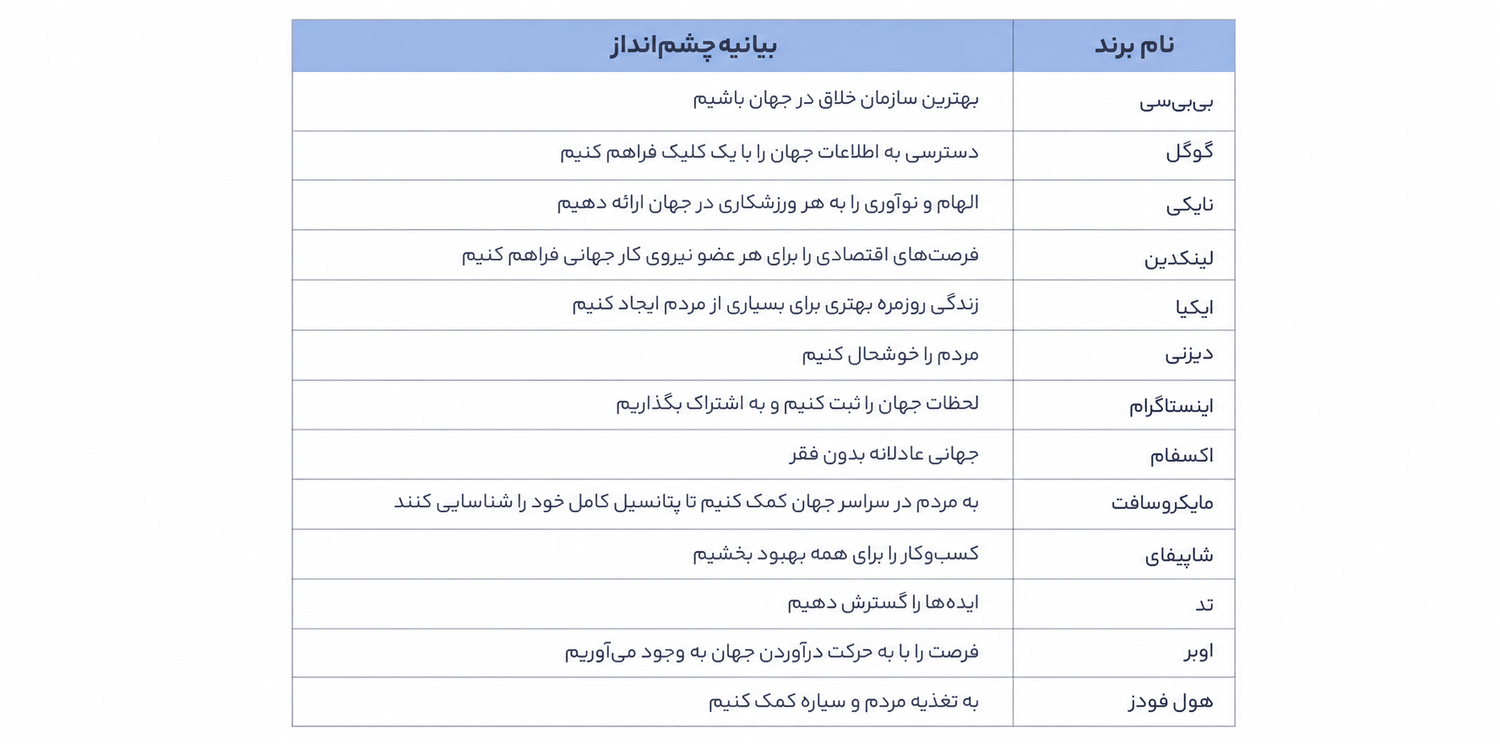 | نام برند | بیانیه چشم‌انداز |
|---|---|
| بی‌بی‌سی | بهترین سازمان خلاق در جهان باشیم |
| گوگل | دسترسی به اطلاعات جهان را با یک کلیک فراهم کنیم |
| نایکی | الهام و نوآوری را به هر ورزشکاری در جهان ارائه دهیم |
| لینکدین | فرصت‌های اقتصادی را برای هر عضو نیروی کار جهانی فراهم کنیم |
| ایکیا | زندگی روزمره بهتری برای بسیاری از مردم ایجاد کنیم |
| دیزنی | مردم را خوشحال کنیم |
| اینستاگرام | لحظات جهان را ثبت کنیم و به اشتراک بگذاریم |
| اکسفام | جهانی عادلانه بدون فقر |
| مایکروسافت | به مردم در سراسر جهان کمک کنیم تا پتانسیل کامل خود را شناسایی کنند |
| شاپیفای | کسب‌وکار را برای همه بهبود بخشیم |
| تد | ایده‌ها را گسترش دهیم |
| اوبر | فرصت را با به حرکت درآوردن جهان به وجود می‌آوریم |
| هول فودز | به تغذیه مردم و سیاره کمک کنیم |